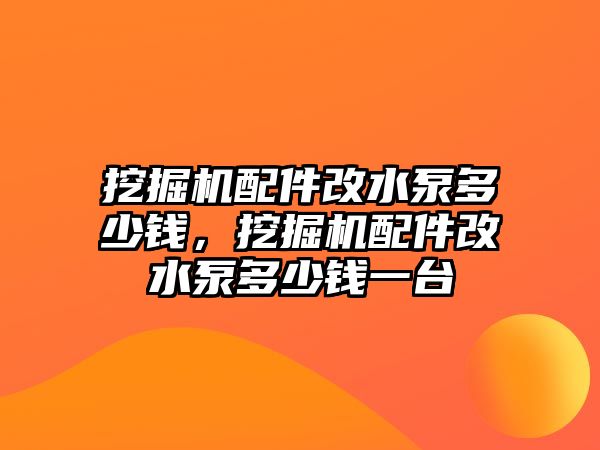 挖掘机配件改水泵多少钱，挖掘机配件改水泵多少钱一台